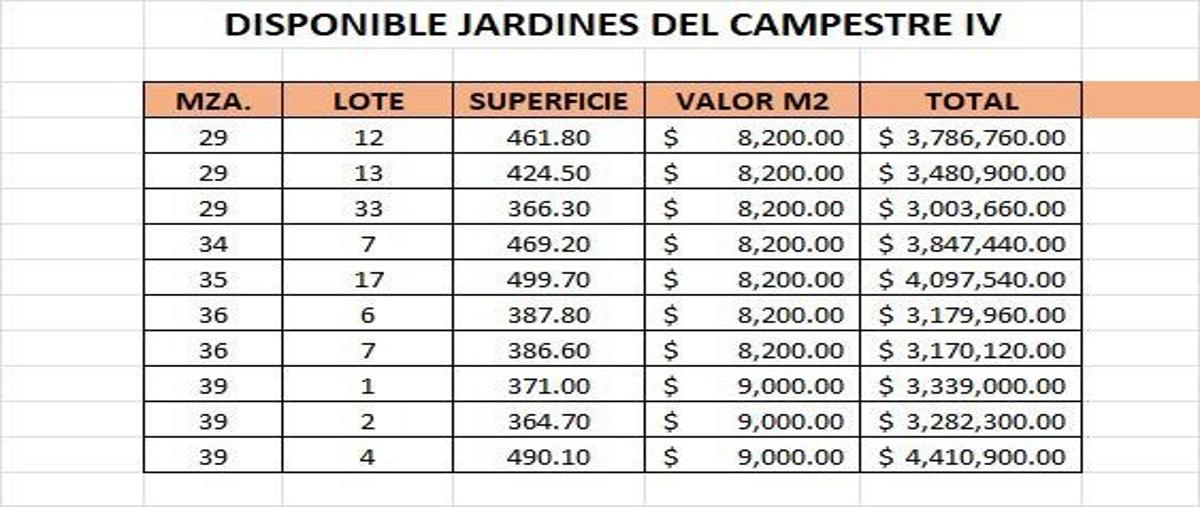 DISPONIBLE JARDINES DEL CAMPESTRE IV

| MZA. | LOTE | SUPERFICIE | VALOR M2 | TOTAL |
|---|---|---|---|---|
| 29 | 12 | 461.80 | \$ 8,200.00 | \$ 3,786,760.00 |
| 29 | 13 | 424.50 | \$ 8,200.00 | \$ 3,480,900.00 |
| 29 | 33 | 366.30 | \$ 8,200.00 | \$ 3,003,660.00 |
| 34 | 7 | 469.20 | \$ 8,200.00 | \$ 3,847,440.00 |
| 35 | 17 | 499.70 | \$ 8,200.00 | \$ 4,097,540.00 |
| 36 | 6 | 387.80 | \$ 8,200.00 | \$ 3,179,960.00 |
| 36 | 7 | 386.60 | \$ 8,200.00 | \$ 3,170,120.00 |
| 39 | 1 | 371.00 | \$ 9,000.00 | \$ 3,339,000.00 |
| 39 | 2 | 364.70 | \$ 9,000.00 | \$ 3,282,300.00 |
| 39 | 4 | 490.10 | \$ 9,000.00 | \$ 4,410,900.00 |